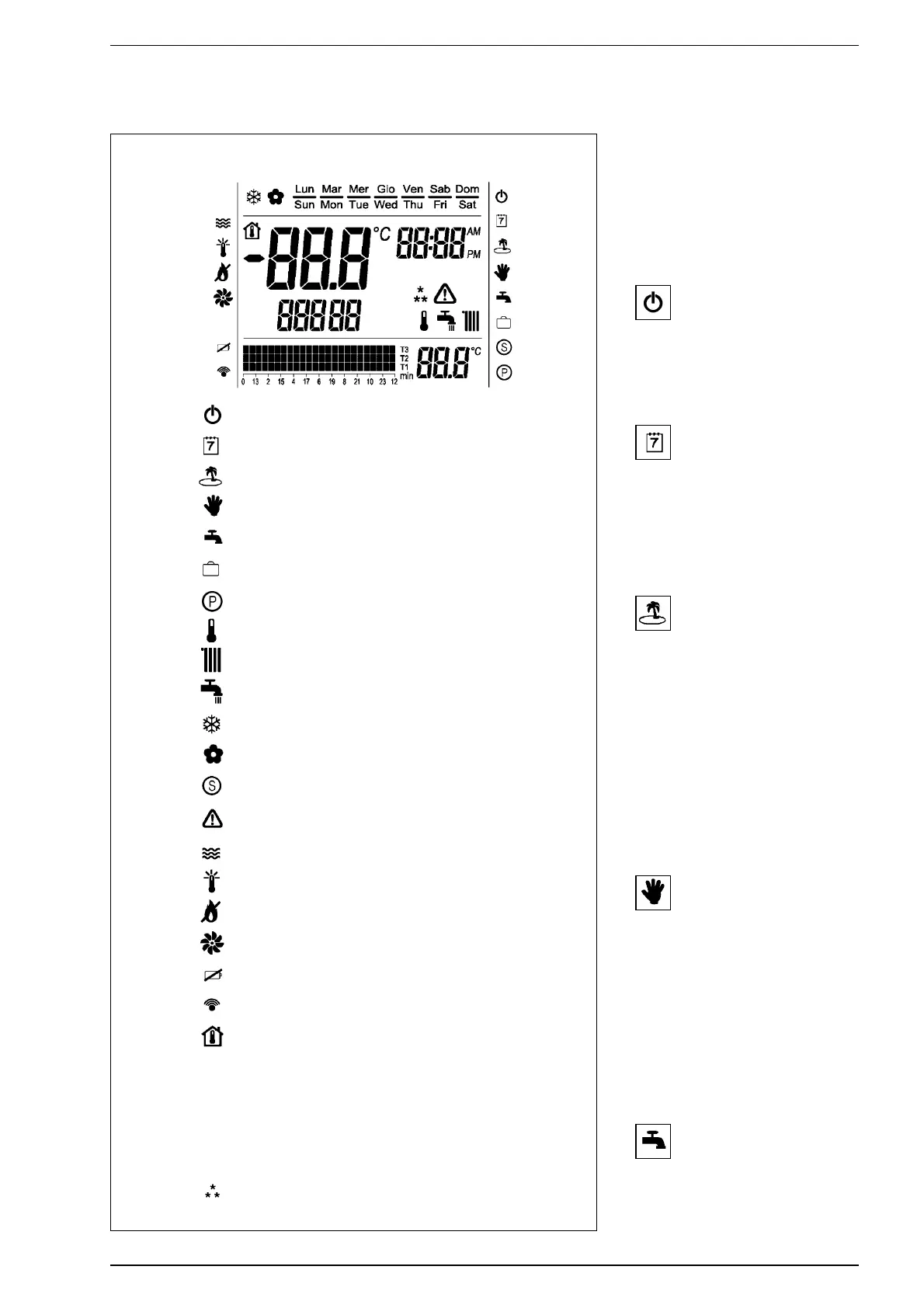 Lun Mar Mer Gio Ven Sab Dom
Sun Mon Tue Wed Thu Fri Sat

-88.8 °C 88:88 AM PM

88888

T3
T2
T1
min 88.8 °C

0 13 2 15 4 17 6 19 8 21 10 23 12